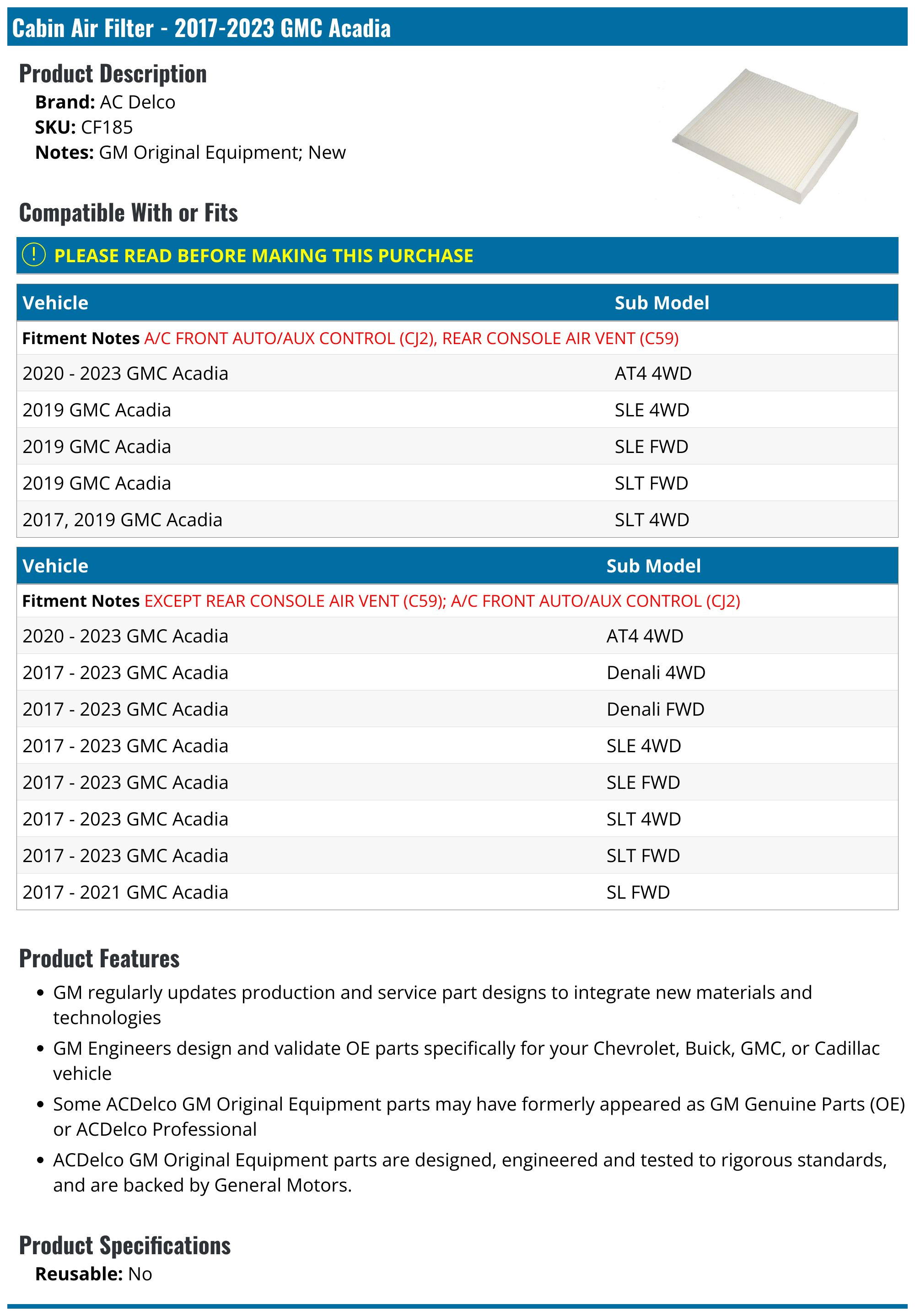 Cabin Air Filter - 2017-2023 GMC Acadia

Product Description

Brand: AC Delco
SKU: CF185
Notes: GM Original Equipment; New

Compatible With or Fits

! PLEASE READ BEFORE MAKING THIS PURCHASE

| Vehicle | Sub Model |
|---|---|
| Fitment Notes A/C FRONT AUTO/AUX CONTROL (CJ2), REAR CONSOLE AIR VENT (C59) | |
| 2020 - 2023 GMC Acadia | AT4 4WD |
| 2019 GMC Acadia | SLE 4WD |
| 2019 GMC Acadia | SLE FWD |
| 2019 GMC Acadia | SLT FWD |
| 2017, 2019 GMC Acadia | SLT 4WD |

| Vehicle | Sub Model |
|---|---|
| Fitment Notes EXCEPT REAR CONSOLE AIR VENT (C59); A/C FRONT AUTO/AUX CONTROL (CJ2) | |
| 2020 - 2023 GMC Acadia | AT4 4WD |
| 2017 - 2023 GMC Acadia | Denali 4WD |
| 2017 - 2023 GMC Acadia | Denali FWD |
| 2017 - 2023 GMC Acadia | SLE 4WD |
| 2017 - 2023 GMC Acadia | SLE FWD |
| 2017 - 2023 GMC Acadia | SLT 4WD |
| 2017 - 2023 GMC Acadia | SLT FWD |
| 2017 - 2021 GMC Acadia | SL FWD |

Product Features

• GM regularly updates production and service part designs to integrate new materials and technologies
• GM Engineers design and validate OE parts specifically for your Chevrolet, Buick, GMC, or Cadillac vehicle
• Some ACDelco GM Original Equipment parts may have formerly appeared as GM Genuine Parts (OE) or ACDelco Professional
• ACDelco GM Original Equipment parts are designed, engineered and tested to rigorous standards, and are backed by General Motors.

Product Specifications

Reusable: No